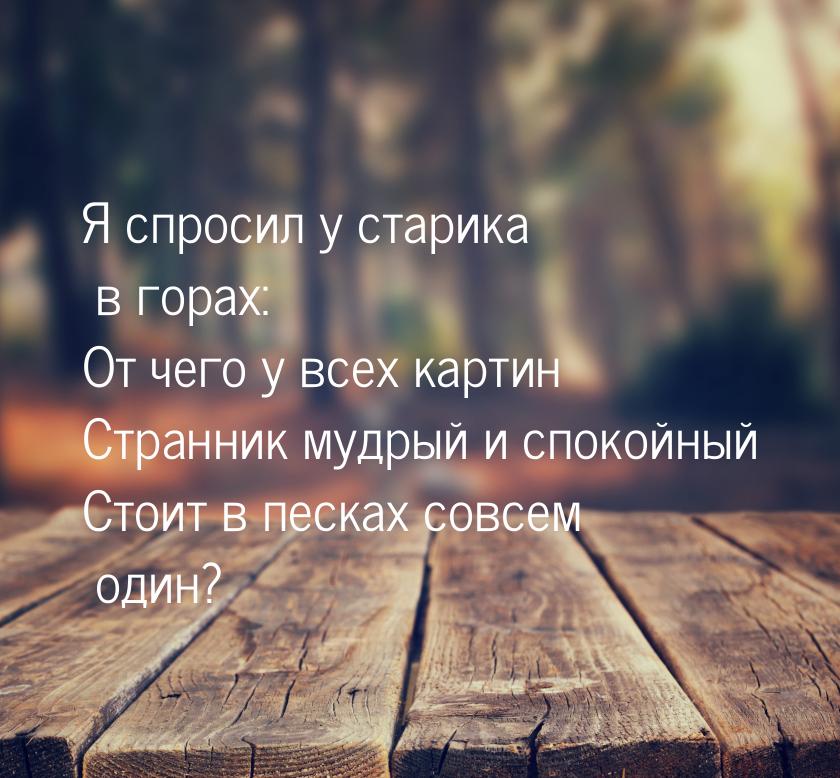 Я спросил у старика
в горах:
От чего у всех картин
Странник мудрый и спокойный
Стоит в песках совсем
один?